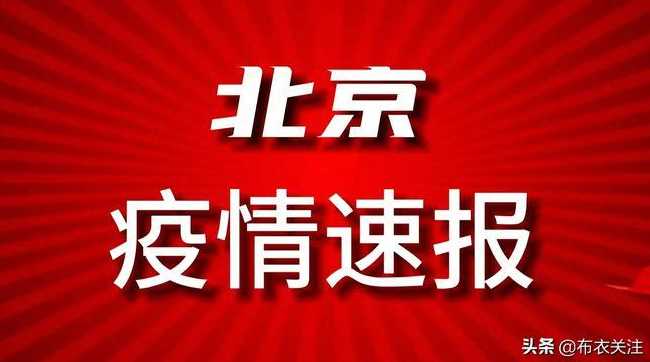 北京

疫情速报

头条 @布衣关注